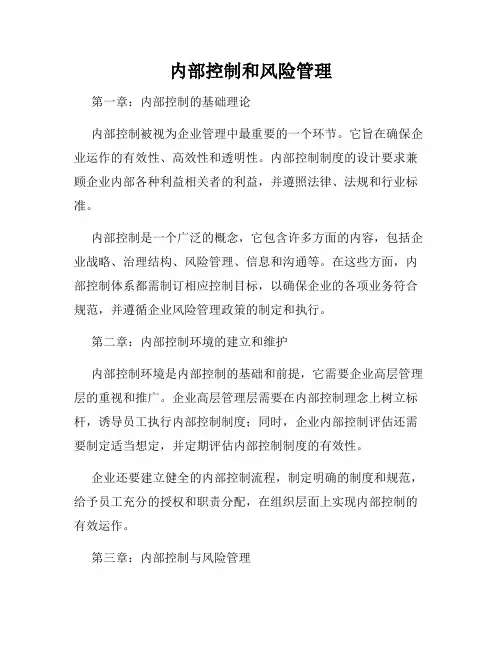 内部控制和风险管理

第一章：内部控制的基础理论

内部控制被视为企业管理中最重要的一个环节。它旨在确保企业运作的有效性、高效性和透明性。内部控制制度的设计要求兼顾企业内部各种利益相关者的利益，并遵照法律、法规和行业标准。

内部控制是一个广泛的概念，它包含许多方面的内容，包括企业战略、治理结构、风险管理、信息和沟通等。在这些方面，内部控制体系都需制订相应控制目标，以确保企业的各项业务符合规范，并遵循企业风险管理政策的制定和执行。

第二章：内部控制环境的建立和维护

内部控制环境是内部控制的基础和前提，它需要企业高层管理层的重视和推广。企业高层管理层需要在内部控制理念上树立标杆，诱导员工执行内部控制制度；同时，企业内部控制评估还需要制定适当想定，并定期评估内部控制制度的有效性。

企业还要建立健全的内部控制流程，制定明确的制度和规范，给予员工充分的授权和职责分配，在组织层面上实现内部控制的有效运作。

第三章：内部控制与风险管理